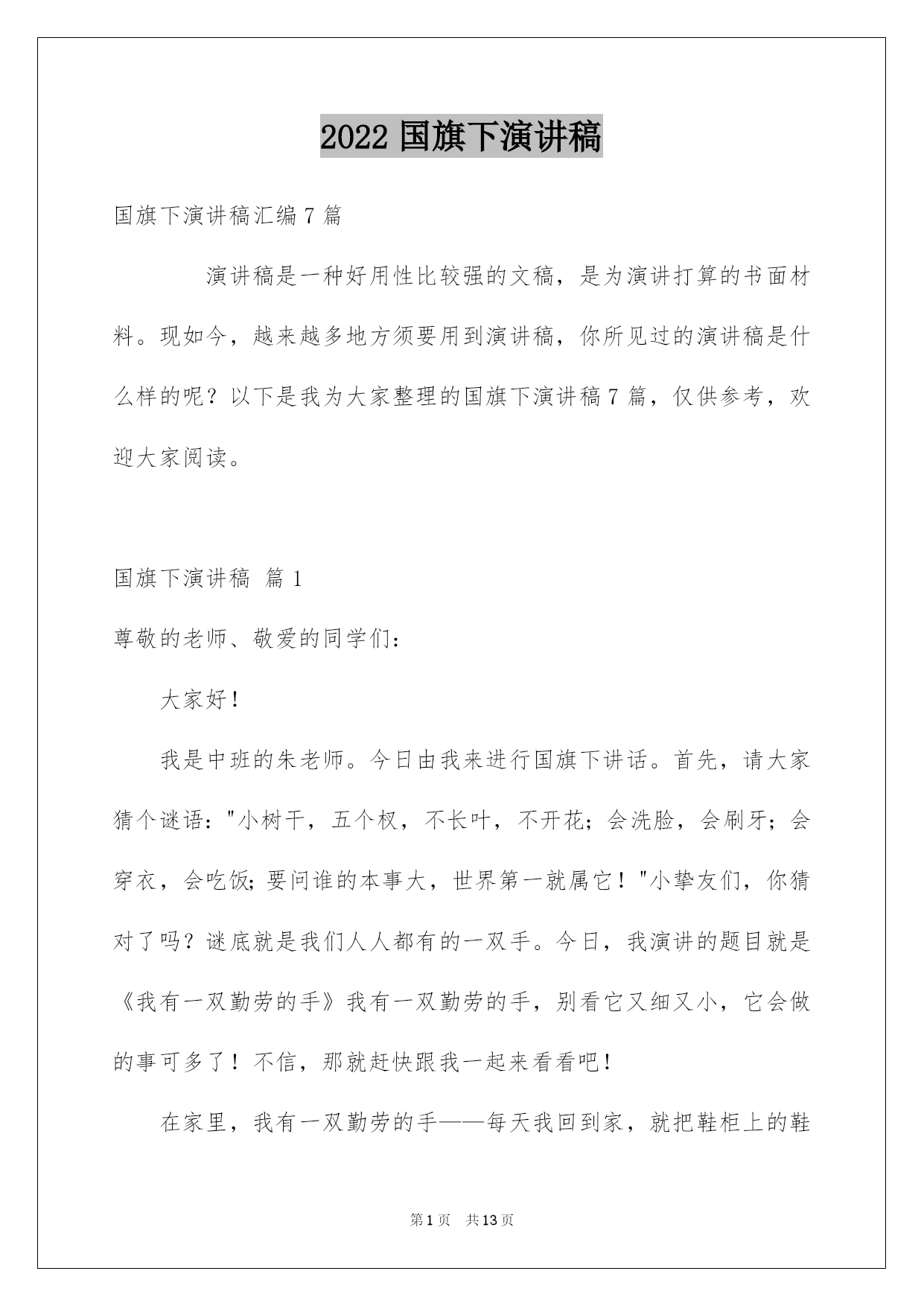 2022 国旗下演讲稿

国旗下演讲稿汇编 7 篇

演讲稿是一种好用性比较强的文稿，是为演讲打算的书面材料。现如今，越来越多地方须要用到演讲稿，你所见过的演讲稿是什么样的呢？以下是我为大家整理的国旗下演讲稿 7 篇，仅供参考，欢迎大家阅读。

国旗下演讲稿 篇 1

尊敬的老师、敬爱的同学们：

大家好！

我是中班的朱老师。今日由我来进行国旗下讲话。首先，请大家猜个谜语："小树干，五个杈，不长叶，不开花；会洗脸，会刷牙；会穿衣，会吃饭；要问谁的本事大，世界第一就属它！"小挚友们，你猜对了吗？谜底就是我们人人都有的一双手。今日，我演讲的题目就是《我有一双勤劳的手》我有一双勤劳的手，别看它又细又小，它会做的事可多了！不信，那就赶快跟我一起来看看吧！

在家里，我有一双勤劳的手——每天我回到家，就把鞋柜上的鞋

第 1 页 共 13 页